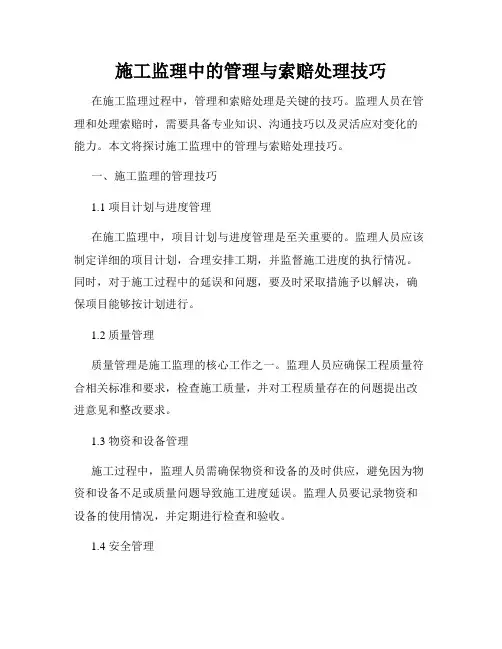 施工监理中的管理与索赔处理技巧

在施工监理过程中，管理和索赔处理是关键的技巧。监理人员在管理和处理索赔时，需要具备专业知识、沟通技巧以及灵活应对变化的能力。本文将探讨施工监理中的管理与索赔处理技巧。

一、施工监理的管理技巧

1.1 项目计划与进度管理

在施工监理中，项目计划与进度管理是至关重要的。监理人员应该制定详细的项目计划，合理安排工期，并监督施工进度的执行情况。同时，对于施工过程中的延误和问题，要及时采取措施予以解决，确保项目能够按计划进行。

1.2 质量管理

质量管理是施工监理的核心工作之一。监理人员应确保工程质量符合相关标准和要求，检查施工质量，并对工程质量存在的问题提出改进意见和整改要求。

1.3 物资和设备管理

施工过程中，监理人员需确保物资和设备的及时供应，避免因为物资和设备不足或质量问题导致施工进度延误。监理人员要记录物资和设备的使用情况，并定期进行检查和验收。

1.4 安全管理